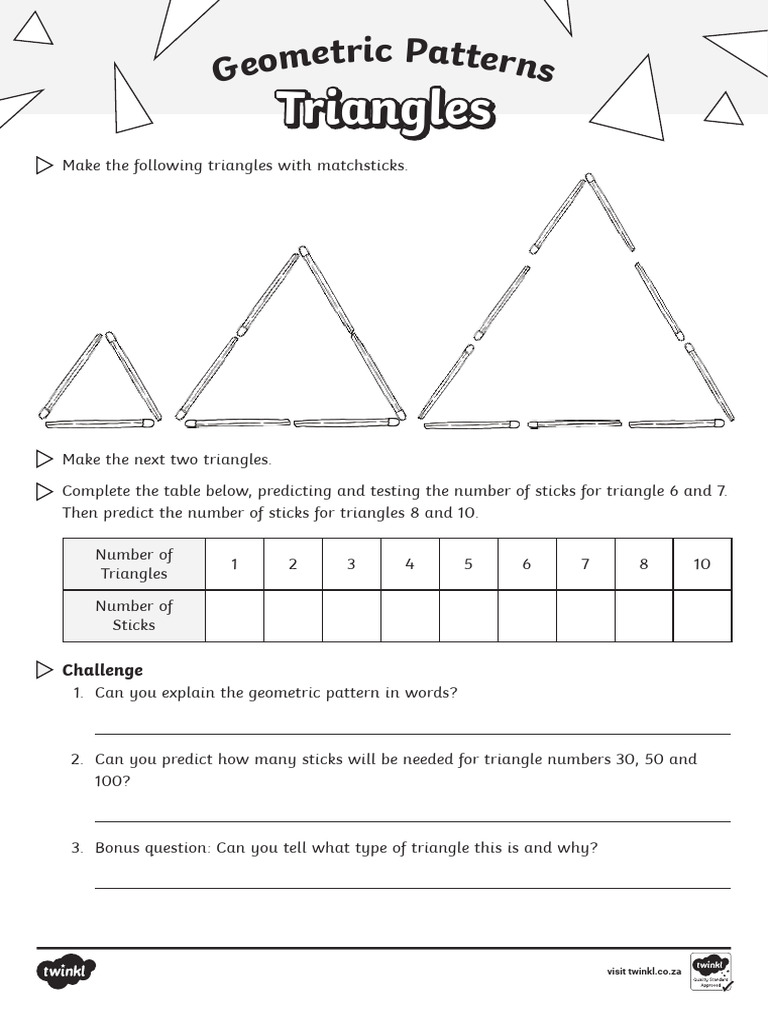 Geometric Patterns
Triangles

Make the following triangles with matchsticks.

Make the next two triangles.

Complete the table below, predicting and testing the number of sticks for triangle 6 and 7. Then predict the number of sticks for triangles 8 and 10.

| Number of Triangles | 1 | 2 | 3 | 4 | 5 | 6 | 7 | 8 | 10 |
|---|---|---|---|---|---|---|---|---|---|
| Number of Sticks | | | | | | | | | |

Challenge
1. Can you explain the geometric pattern in words?

2. Can you predict how many sticks will be needed for triangle numbers 30, 50 and 100?

3. Bonus question: Can you tell what type of triangle this is and why?

twinkl
visit twinkl.co.za
twinkl Quality Standard Approved